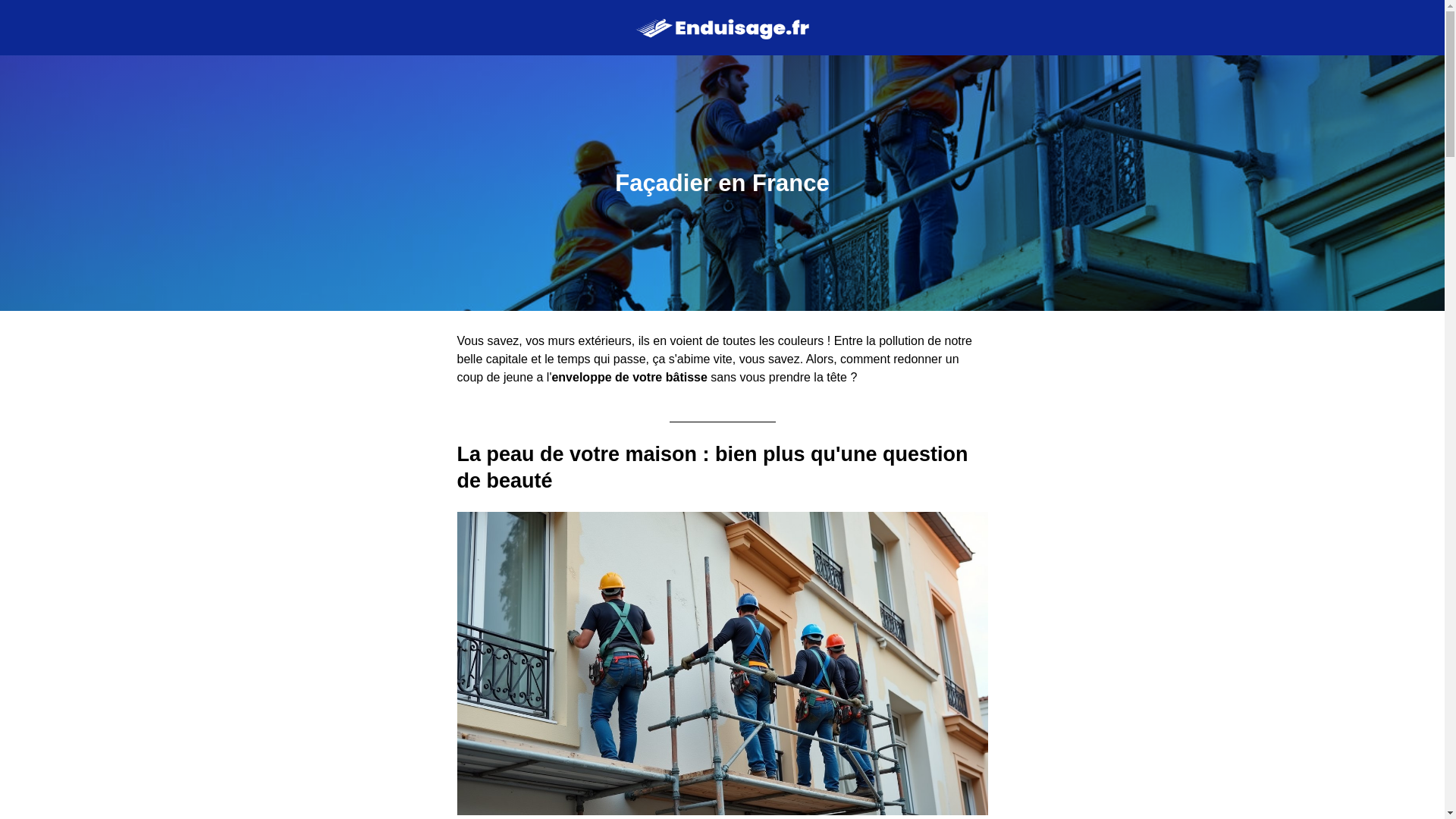 Enduisage.fr

Façadier en France

Vous savez, vos murs extérieurs, ils en voient de toutes les couleurs ! Entre la pollution de notre belle capitale et le temps qui passe, ça s'abime vite, vous savez. Alors, comment redonner un coup de jeune a l'enveloppe de votre bâtisse sans vous prendre la tête ?

La peau de votre maison : bien plus qu'une question de beauté